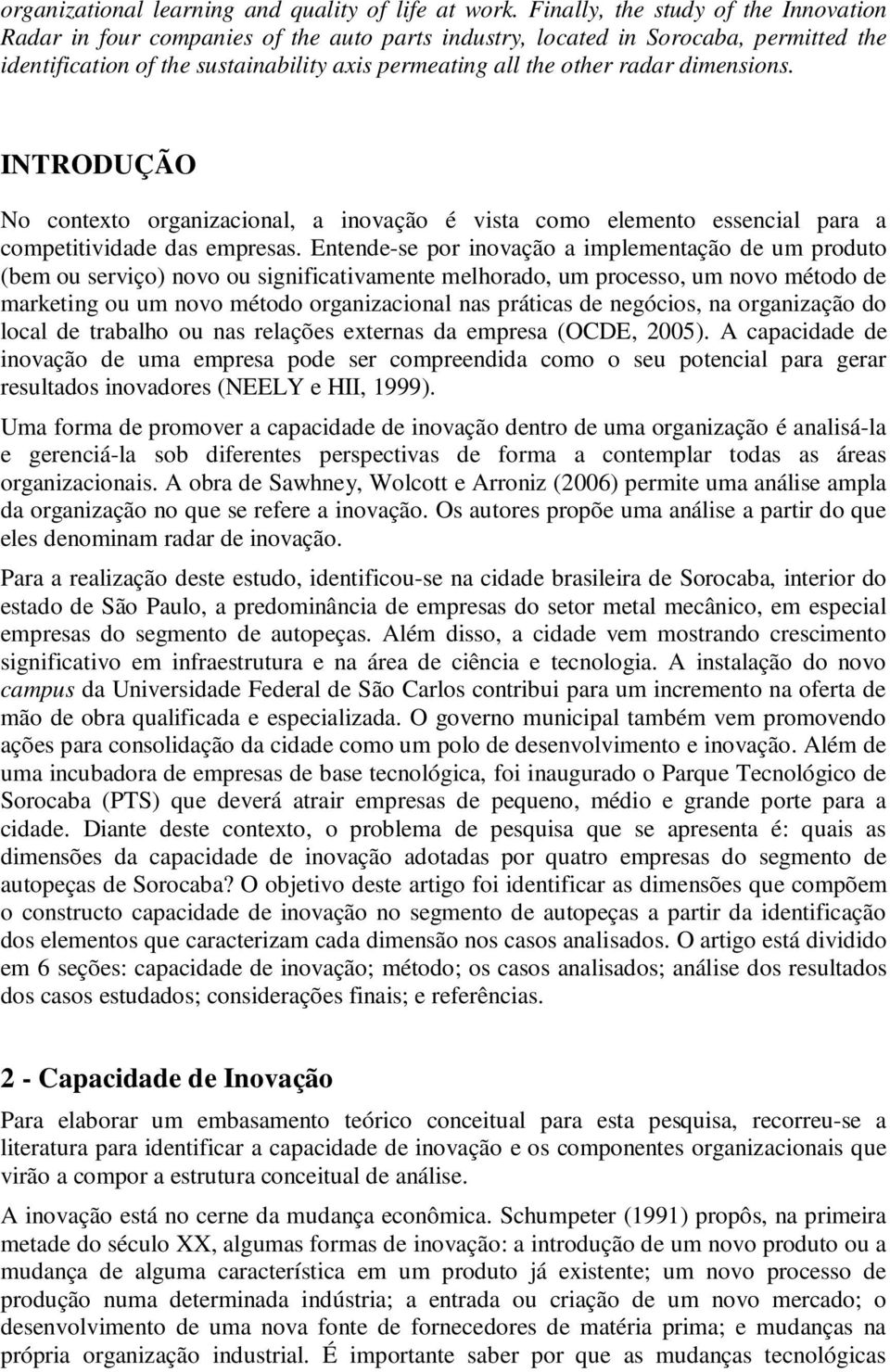 organizational learning and quality of life at work. Finally, the study of the Innovation Radar in four companies of the auto parts industry, located in Sorocaba, permitted the identification of the sustainability axis permeating all the other radar dimensions.

INTRODUÇÃO

No contexto organizacional, a inovação é vista como elemento essencial para a competitividade das empresas. Entende-se por inovação a implementação de um produto (bem ou serviço) novo ou significativamente melhorado, um processo, um novo método de marketing ou um novo método organizacional nas práticas de negócios, na organização do local de trabalho ou nas relações externas da empresa (OCDE, 2005). A capacidade de inovação de uma empresa pode ser compreendida como o seu potencial para gerar resultados inovadores (NEELY e HII, 1999).

Uma forma de promover a capacidade de inovação dentro de uma organização é analisá-la e gerenciá-la sob diferentes perspectivas de forma a contemplar todas as áreas organizacionais. A obra de Sawhney, Wolcott e Arroniz (2006) permite uma análise ampla da organização no que se refere a inovação. Os autores propõe uma análise a partir do que eles denominam radar de inovação.

Para a realização deste estudo, identificou-se na cidade brasileira de Sorocaba, interior do estado de São Paulo, a predominância de empresas do setor metal mecânico, em especial empresas do segmento de autopeças. Além disso, a cidade vem mostrando crescimento significativo em infraestrutura e na área de ciência e tecnologia. A instalação do novo campus da Universidade Federal de São Carlos contribui para um incremento na oferta de mão de obra qualificada e especializada. O governo municipal também vem promovendo ações para consolidação da cidade como um polo de desenvolvimento e inovação. Além de uma incubadora de empresas de base tecnológica, foi inaugurado o Parque Tecnológico de Sorocaba (PTS) que deverá atrair empresas de pequeno, médio e grande porte para a cidade. Diante deste contexto, o problema de pesquisa que se apresenta é: quais as dimensões da capacidade de inovação adotadas por quatro empresas do segmento de autopeças de Sorocaba? O objetivo deste artigo foi identificar as dimensões que compõem o constructo capacidade de inovação no segmento de autopeças a partir da identificação dos elementos que caracterizam cada dimensão nos casos analisados. O artigo está dividido em 6 seções: capacidade de inovação; método; os casos analisados; análise dos resultados dos casos estudados; considerações finais; e referências.

2 - Capacidade de Inovação

Para elaborar um embasamento teórico conceitual para esta pesquisa, recorreu-se a literatura para identificar a capacidade de inovação e os componentes organizacionais que virão a compor a estrutura conceitual de análise.

A inovação está no cerne da mudança econômica. Schumpeter (1991) propôs, na primeira metade do século XX, algumas formas de inovação: a introdução de um novo produto ou a mudança de alguma característica em um produto já existente; um novo processo de produção numa determinada indústria; a entrada ou criação de um novo mercado; o desenvolvimento de uma nova fonte de fornecedores de matéria prima; e mudanças na própria organização industrial. É importante saber por que as mudanças tecnológicas